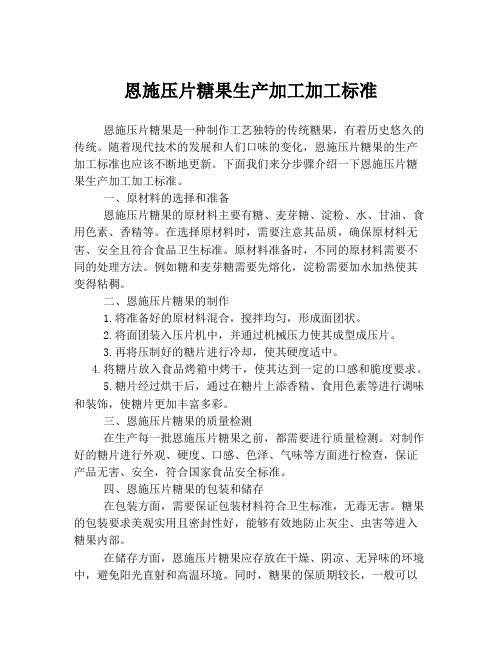 恩施压片糖果生产加工加工标准

恩施压片糖果是一种制作工艺独特的传统糖果，有着历史悠久的传统。随着现代技术的发展和人们口味的变化，恩施压片糖果的生产加工标准也应该不断地更新。下面我们来分步骤介绍一下恩施压片糖果生产加工加工标准。

一、原材料的选择和准备

恩施压片糖果的原材料主要有糖、麦芽糖、淀粉、水、甘油、食用色素、香精等。在选择原材料时，需要注意其品质，确保原材料无害、安全且符合食品卫生标准。原材料准备时，不同的原材料需要不同的处理方法。例如糖和麦芽糖需要先熔化，淀粉需要加水加热使其变得粘稠。

二、恩施压片糖果的制作

1. 将准备好的原材料混合，搅拌均匀，形成面团状。

2. 将面团装入压片机中，并通过机械压力使其成型成压片。

3. 再将压制好的糖片进行冷却，使其硬度适中。

4. 将糖片放入食品烤箱中烤干，使其达到一定的口感和脆度要求。

5. 糖片经过烘干后，通过在糖片上添香精、食用色素等进行调味和装饰，使糖片更加丰富多彩。

三、恩施压片糖果的质量检测

在生产每一批恩施压片糖果之前，都需要进行质量检测。对制作好的糖片进行外观、硬度、口感、色泽、气味等方面进行检查，保证产品无害、安全，符合国家食品安全标准。

四、恩施压片糖果的包装和储存

在包装方面，需要保证包装材料符合卫生标准，无毒无害。糖果的包装要求美观实用且密封性好，能够有效地防止灰尘、虫害等进入糖果内部。

在储存方面，恩施压片糖果应存放在干燥、阴凉、无异味的环境中，避免阳光直射和高温环境。同时，糖果的保质期较长，一般可以